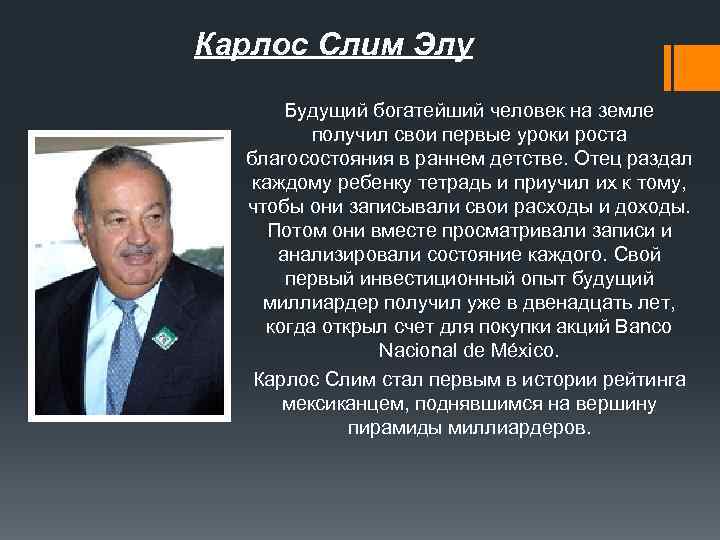 Карлос Слим Элу

Будущий богатейший человек на земле получил свои первые уроки роста благосостояния в раннем детстве. Отец раздал каждому ребенку тетрадь и приучил их к тому, чтобы они записывали свои расходы и доходы. Потом они вместе просматривали записи и анализировали состояние каждого. Свой первый инвестиционный опыт будущий миллиардер получил уже в двенадцать лет, когда открыл счет для покупки акций Banco Nacional de México.

Карлос Слим стал первым в истории рейтинга мексиканцем, поднявшимся на вершину пирамиды миллиардеров.